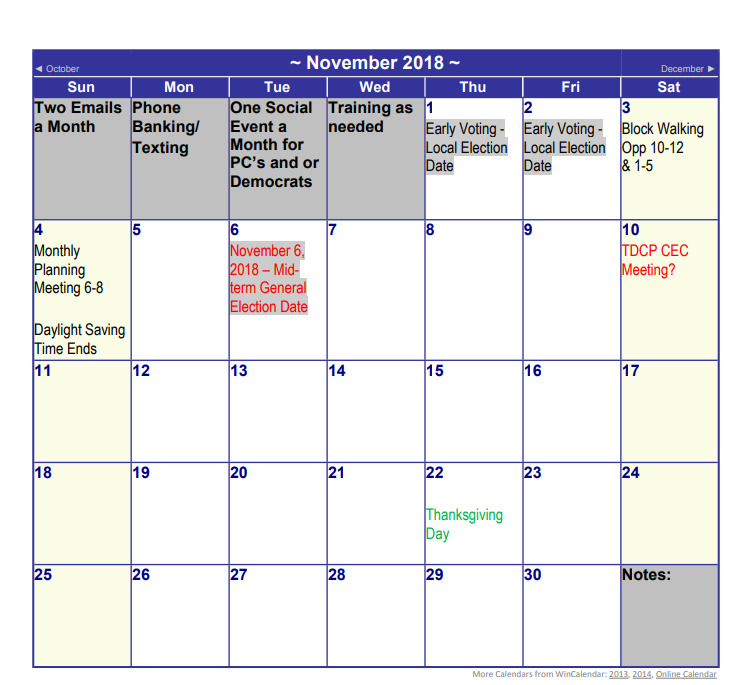 ◄ October

~ November 2018 ~

December ►

| Sun | Mon | Tue | Wed | Thu | Fri | Sat |
|---|---|---|---|---|---|---|
| Two Emails a Month | Phone Banking/ Texting | One Social Event a Month for PC's and or Democrats | Training as needed | 1 Early Voting - Local Election Date | 2 Early Voting - Local Election Date | 3 Block Walking Opp 10-12 & 1-5 |
| 4 Monthly Planning Meeting 6-8 Daylight Saving Time Ends | 5 | 6 November 6, 2018 – Mid-term General Election Date | 7 | 8 | 9 | 10 TDCP CEC Meeting? |
| 11 | 12 | 13 | 14 | 15 | 16 | 17 |
| 18 | 19 | 20 | 21 | 22 Thanksgiving Day | 23 | 24 |
| 25 | 26 | 27 | 28 | 29 | 30 | Notes: |

More Calendars from WinCalendar: 2013, 2014, Online Calendar